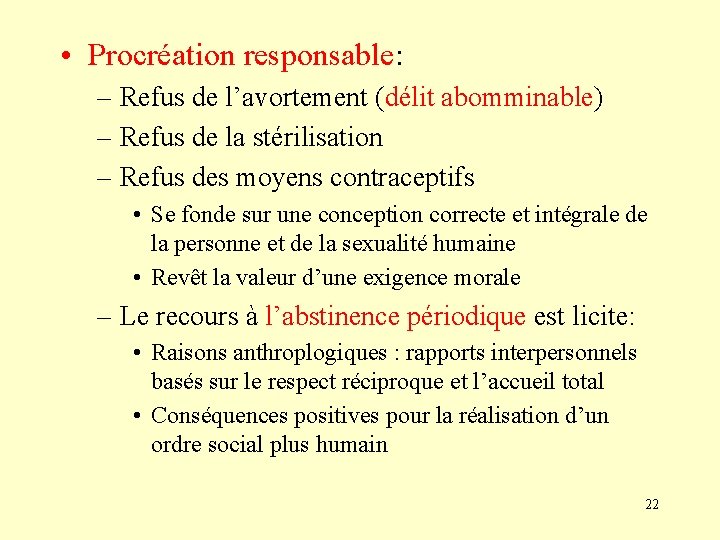 • Procréation responsable:
– Refus de l’avortement (délit abomminable)
– Refus de la stérilisation
– Refus des moyens contraceptifs
• Se fonde sur une conception correcte et intégrale de la personne et de la sexualité humaine
• Revêt la valeur d’une exigence morale
– Le recours à l’abstinence périodique est licite:
• Raisons anthroplogiques : rapports interpersonnels basés sur le respect réciproque et l’accueil total
• Conséquences positives pour la réalisation d’un ordre social plus humain

22